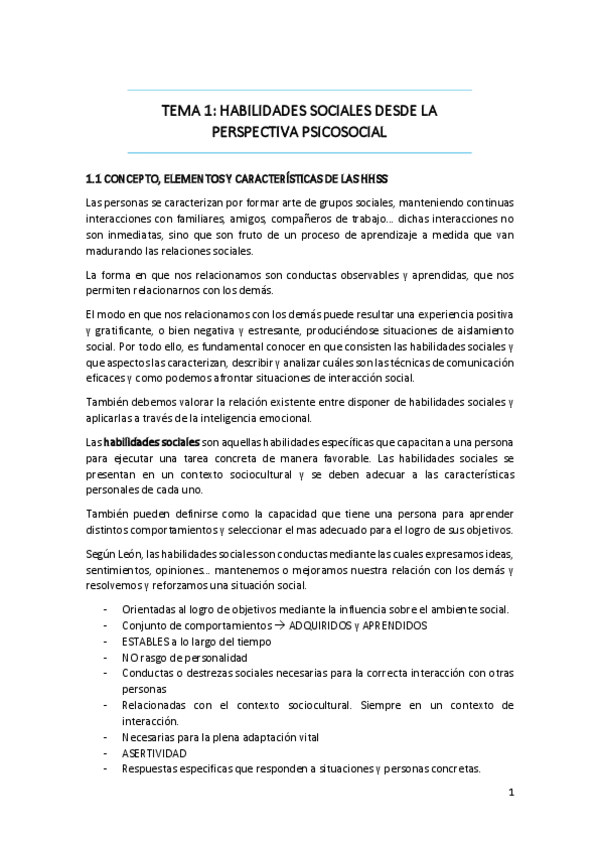 TEMA 1: HABILIDADES SOCIALES DESDE LA PERSPECTIVA PSICOSOCIAL

1.1 CONCEPTO, ELEMENTOS Y CARACTERÍSTICAS DE LAS HHSS

Las personas se caracterizan por formar arte de grupos sociales, manteniendo continuas interacciones con familiares, amigos, compañeros de trabajo… dichas interacciones no son inmediatas, sino que son fruto de un proceso de aprendizaje a medida que van madurando las relaciones sociales.

La forma en que nos relacionamos son conductas observables y aprendidas, que nos permiten relacionarnos con los demás.

El modo en que nos relacionamos con los demás puede resultar una experiencia positiva y gratificante, o bien negativa y estresante, produciéndose situaciones de aislamiento social. Por todo ello, es fundamental conocer en que consisten las habilidades sociales y que aspectos las caracterizan, describir y analizar cuáles son las técnicas de comunicación eficaces y como podemos afrontar situaciones de interacción social.

También debemos valorar la relación existente entre disponer de habilidades sociales y aplicarlas a través de la inteligencia emocional.

Las habilidades sociales son aquellas habilidades específicas que capacitan a una persona para ejecutar una tarea concreta de manera favorable. Las habilidades sociales se presentan en un contexto sociocultural y se deben adecuar a las características personales de cada uno.

También pueden definirse como la capacidad que tiene una persona para aprender distintos comportamientos y seleccionar el mas adecuado para el logro de sus objetivos.

Según León, las habilidades sociales son conductas mediante las cuales expresamos ideas, sentimientos, opiniones… mantenemos o mejoramos nuestra relación con los demás y resolvemos y reforzamos una situación social.

- Orientadas al logro de objetivos mediante la influencia sobre el ambiente social.
- Conjunto de comportamientos → ADQUIRIDOS y APRENDIDOS
- ESTABLES a lo largo del tiempo
- NO rasgo de personalidad
- Conductas o destrezas sociales necesarias para la correcta interacción con otras personas
- Relacionadas con el contexto sociocultural. Siempre en un contexto de interacción.
- Necesarias para la plena adaptación vital
- ASERTIVIDAD
- Respuestas especificas que responden a situaciones y personas concretas.

1